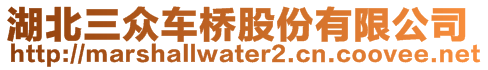 湖北三众车桥股份有限公司
http://marshallwater2.cn.coovee.net